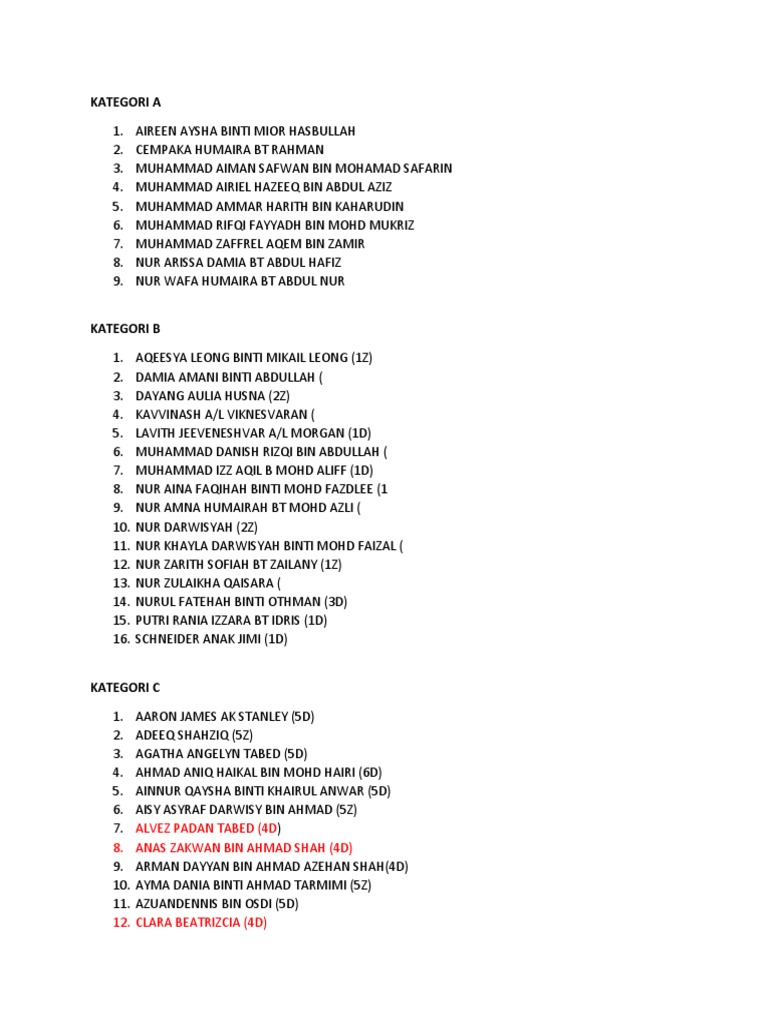 KATEGORI A

1. AIREEN AYSHA BINTI MIOR HASBULLAH
2. CEMPAKA HUMAIRA BT RAHMAN
3. MUHAMMAD AIMAN SAFWAN BIN MOHAMAD SAFARIN
4. MUHAMMAD AIRIEL HAZEEQ BIN ABDUL AZIZ
5. MUHAMMAD AMMAR HARITH BIN KAHARUDIN
6. MUHAMMAD RIFQI FAYYADH BIN MOHD MUKRIZ
7. MUHAMMAD ZAFFREL AQEM BIN ZAMIR
8. NUR ARISSA DAMIA BT ABDUL HAFIZ
9. NUR WAFA HUMAIRA BT ABDUL NUR

KATEGORI B

1. AQEESYA LEONG BINTI MIKAIL LEONG (1Z)
2. DAMIA AMANI BINTI ABDULLAH (
3. DAYANG AULIA HUSNA (2Z)
4. KAVVINASH A/L VIKNESVARAN (
5. LAVITH JEEVENESHVAR A/L MORGAN (1D)
6. MUHAMMAD DANISH RIZQI BIN ABDULLAH (
7. MUHAMMAD IZZ AQIL B MOHD ALIFF (1D)
8. NUR AINA FAQIHAH BINTI MOHD FAZDLEE (1
9. NUR AMNA HUMAIRAH BT MOHD AZLI (
10. NUR DARWISYAH (2Z)
11. NUR KHAYLA DARWISYAH BINTI MOHD FAIZAL (
12. NUR ZARITH SOFIAH BT ZAILANY (1Z)
13. NUR ZULAIKHA QAISARA (
14. NURUL FATEHAH BINTI OTHMAN (3D)
15. PUTRI RANIA IZZARA BT IDRIS (1D)
16. SCHNEIDER ANAK JIMI (1D)

KATEGORI C

1. AARON JAMES AK STANLEY (5D)
2. ADEEQ SHAHZIQ (5Z)
3. AGATHA ANGELYN TABED (5D)
4. AHMAD ANIQ HAIKAL BIN MOHD HAIRI (6D)
5. AINNUR QAYSHA BINTI KHAIRUL ANWAR (5D)
6. AISY ASYRAF DARWISY BIN AHMAD (5Z)
7. ALVEZ PADAN TABED (4D)
8. ANAS ZAKWAN BIN AHMAD SHAH (4D)
9. ARMAN DAYYAN BIN AHMAD AZEHAN SHAH(4D)
10. AYMA DANIA BINTI AHMAD TARMIMI (5Z)
11. AZUANDENNIS BIN OSDI (5D)
12. CLARA BEATRIZCIA (4D)